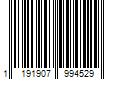 1 191907 994529